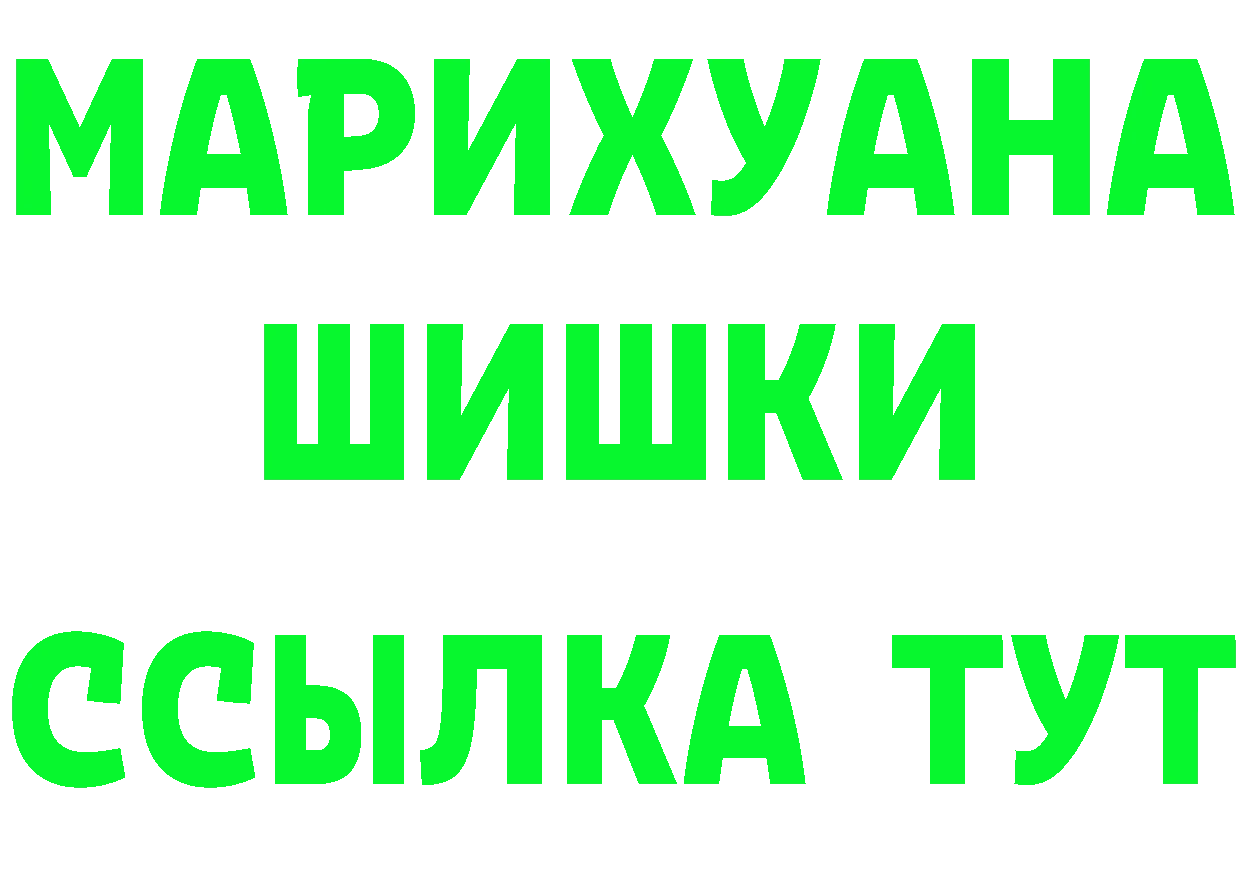 МАРИХУАНА ШИШКИ

ССЫЛКА ТУТ